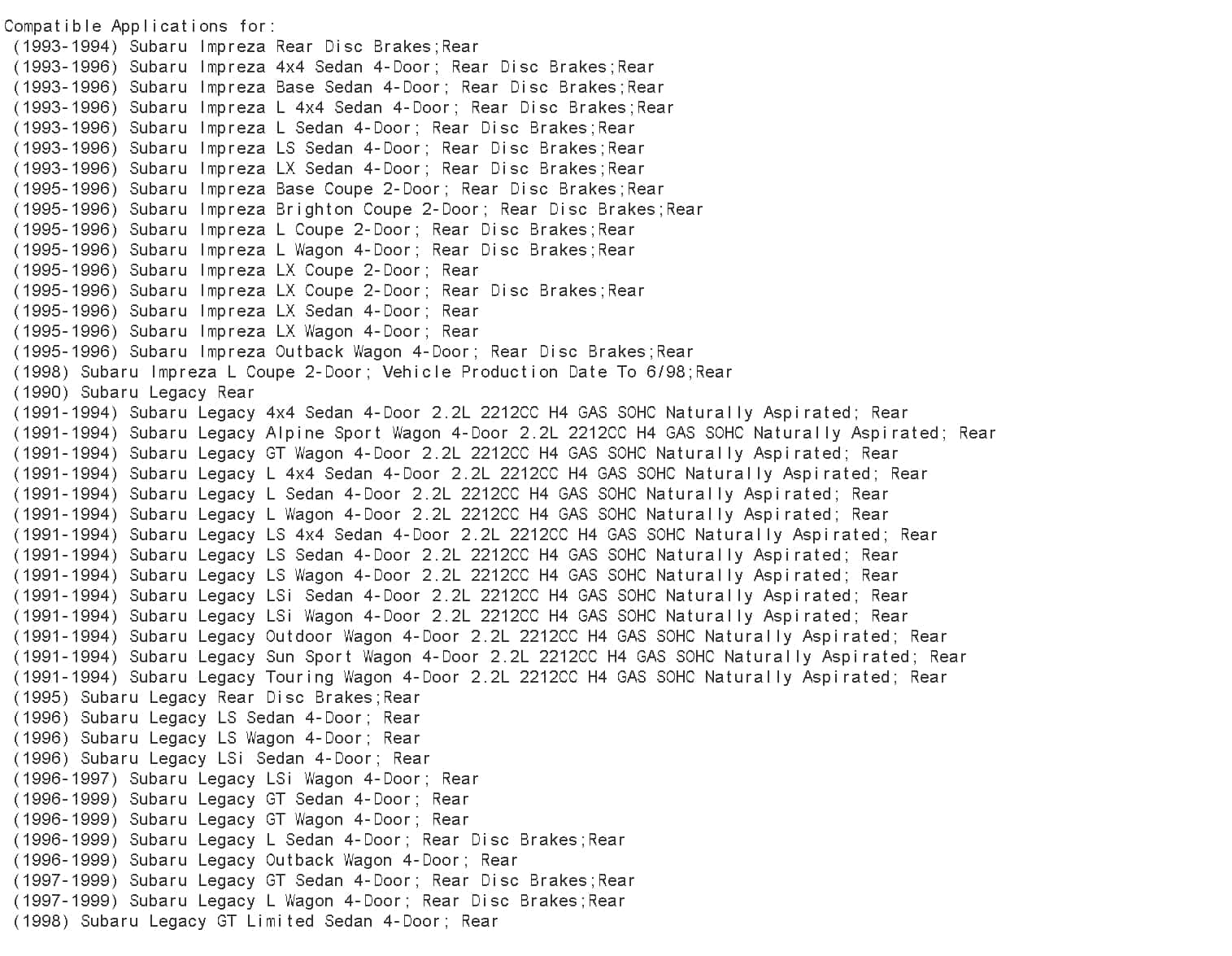 Compatible Applications for:
(1993-1994) Subaru Impreza Rear Disc Brakes;Rear
(1993-1996) Subaru Impreza 4x4 Sedan 4-Door; Rear Disc Brakes;Rear
(1993-1996) Subaru Impreza Base Sedan 4-Door; Rear Disc Brakes;Rear
(1993-1996) Subaru Impreza L 4x4 Sedan 4-Door; Rear Disc Brakes;Rear
(1993-1996) Subaru Impreza L Sedan 4-Door; Rear Disc Brakes;Rear
(1993-1996) Subaru Impreza LS Sedan 4-Door; Rear Disc Brakes;Rear
(1993-1996) Subaru Impreza LX Sedan 4-Door; Rear Disc Brakes;Rear
(1995-1996) Subaru Impreza Base Coupe 2-Door; Rear Disc Brakes;Rear
(1995-1996) Subaru Impreza Brighton Coupe 2-Door; Rear Disc Brakes;Rear
(1995-1996) Subaru Impreza L Coupe 2-Door; Rear Disc Brakes;Rear
(1995-1996) Subaru Impreza L Wagon 4-Door; Rear Disc Brakes;Rear
(1995-1996) Subaru Impreza LX Coupe 2-Door; Rear
(1995-1996) Subaru Impreza LX Coupe 2-Door; Rear Disc Brakes;Rear
(1995-1996) Subaru Impreza LX Sedan 4-Door; Rear
(1995-1996) Subaru Impreza LX Wagon 4-Door; Rear
(1995-1996) Subaru Impreza Outback Wagon 4-Door; Rear Disc Brakes;Rear
(1998) Subaru Impreza L Coupe 2-Door; Vehicle Production Date To 6/98;Rear
(1990) Subaru Legacy Rear
(1991-1994) Subaru Legacy 4x4 Sedan 4-Door 2.2L 2212CC H4 GAS SOHC Naturally Aspirated; Rear
(1991-1994) Subaru Legacy Alpine Sport Wagon 4-Door 2.2L 2212CC H4 GAS SOHC Naturally Aspirated; Rear
(1991-1994) Subaru Legacy GT Wagon 4-Door 2.2L 2212CC H4 GAS SOHC Naturally Aspirated; Rear
(1991-1994) Subaru Legacy L 4x4 Sedan 4-Door 2.2L 2212CC H4 GAS SOHC Naturally Aspirated; Rear
(1991-1994) Subaru Legacy L Sedan 4-Door 2.2L 2212CC H4 GAS SOHC Naturally Aspirated; Rear
(1991-1994) Subaru Legacy L Wagon 4-Door 2.2L 2212CC H4 GAS SOHC Naturally Aspirated; Rear
(1991-1994) Subaru Legacy LS 4x4 Sedan 4-Door 2.2L 2212CC H4 GAS SOHC Naturally Aspirated; Rear
(1991-1994) Subaru Legacy LS Sedan 4-Door 2.2L 2212CC H4 GAS SOHC Naturally Aspirated; Rear
(1991-1994) Subaru Legacy LS Wagon 4-Door 2.2L 2212CC H4 GAS SOHC Naturally Aspirated; Rear
(1991-1994) Subaru Legacy LSi Sedan 4-Door 2.2L 2212CC H4 GAS SOHC Naturally Aspirated; Rear
(1991-1994) Subaru Legacy LSi Wagon 4-Door 2.2L 2212CC H4 GAS SOHC Naturally Aspirated; Rear
(1991-1994) Subaru Legacy Outdoor Wagon 4-Door 2.2L 2212CC H4 GAS SOHC Naturally Aspirated; Rear
(1991-1994) Subaru Legacy Sun Sport Wagon 4-Door 2.2L 2212CC H4 GAS SOHC Naturally Aspirated; Rear
(1991-1994) Subaru Legacy Touring Wagon 4-Door 2.2L 2212CC H4 GAS SOHC Naturally Aspirated; Rear
(1995) Subaru Legacy Rear Disc Brakes;Rear
(1996) Subaru Legacy LS Sedan 4-Door; Rear
(1996) Subaru Legacy LS Wagon 4-Door; Rear
(1996) Subaru Legacy LSi Sedan 4-Door; Rear
(1996-1997) Subaru Legacy LSi Wagon 4-Door; Rear
(1996-1999) Subaru Legacy GT Sedan 4-Door; Rear
(1996-1999) Subaru Legacy GT Wagon 4-Door; Rear
(1996-1999) Subaru Legacy L Sedan 4-Door; Rear Disc Brakes;Rear
(1996-1999) Subaru Legacy Outback Wagon 4-Door; Rear
(1997-1999) Subaru Legacy GT Sedan 4-Door; Rear Disc Brakes;Rear
(1997-1999) Subaru Legacy L Wagon 4-Door; Rear Disc Brakes;Rear
(1998) Subaru Legacy GT Limited Sedan 4-Door; Rear